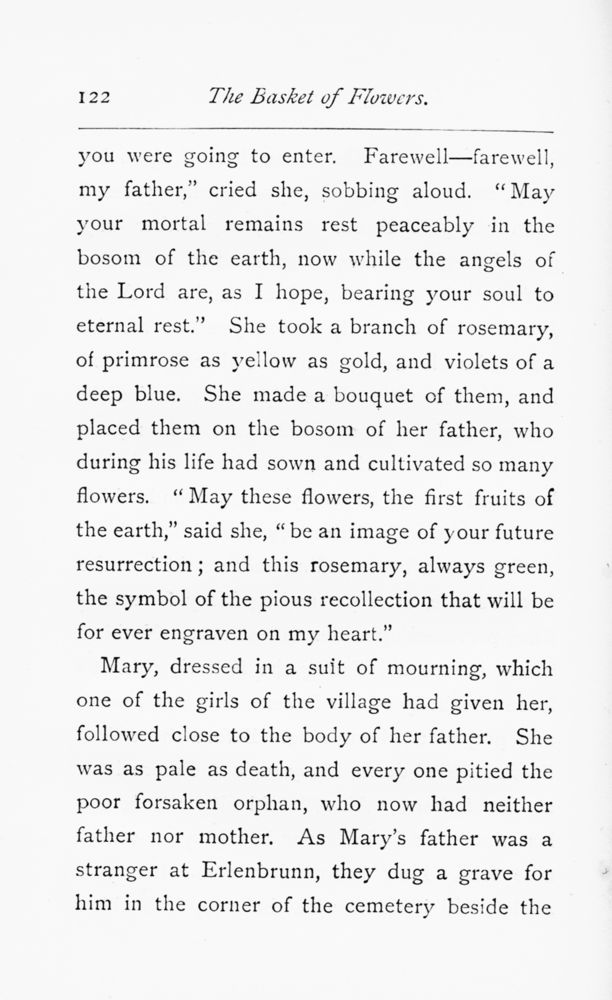 122 The Basket of Flowers.

you were going to enter. Farewell—farewell, my father," cried she, sobbing aloud. "May your mortal remains rest peaceably in the bosom of the earth, now while the angels of the Lord are, as I hope, bearing your soul to eternal rest." She took a branch of rosemary, of primrose as yellow as gold, and violets of a deep blue. She made a bouquet of them, and placed them on the bosom of her father, who during his life had sown and cultivated so many flowers. "May these flowers, the first fruits of the earth," said she, "be an image of your future resurrection; and this rosemary, always green, the symbol of the pious recollection that will be for ever engraven on my heart."

Mary, dressed in a suit of mourning, which one of the girls of the village had given her, followed close to the body of her father. She was as pale as death, and every one pitied the poor forsaken orphan, who now had neither father nor mother. As Mary's father was a stranger at Erlenbrunn, they dug a grave for him in the corner of the cemetery beside the